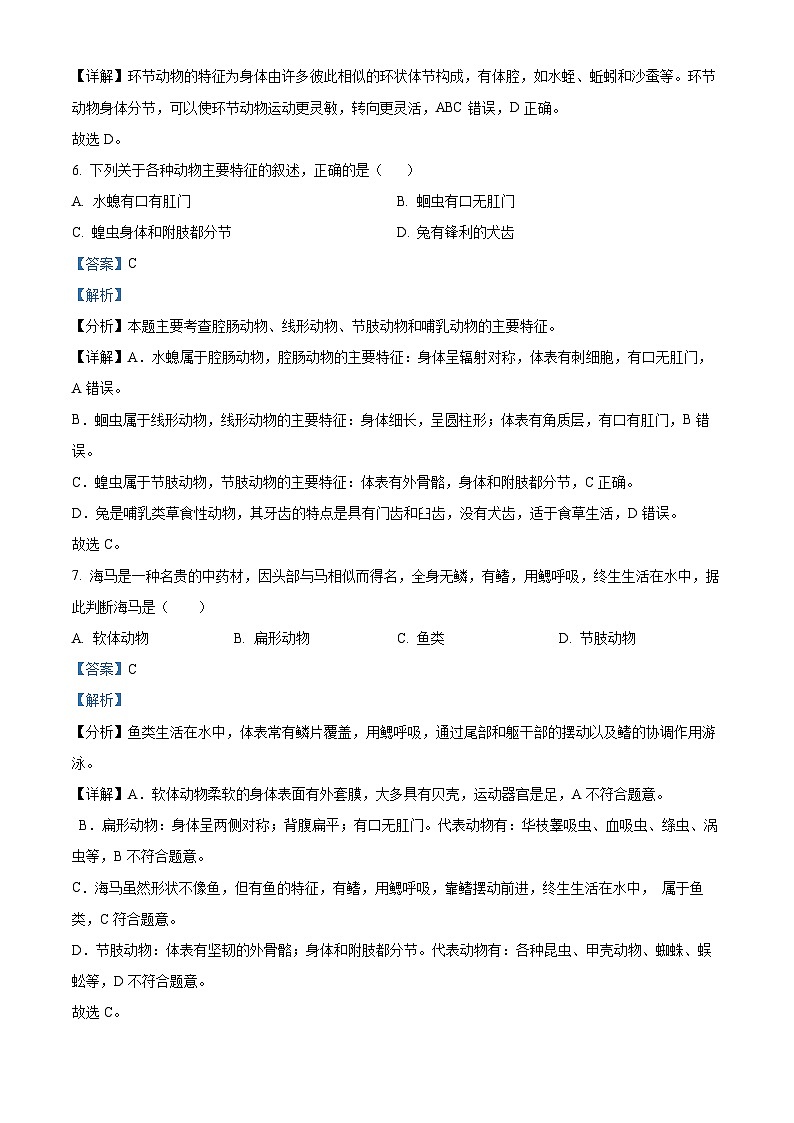 【详解】环节动物的特征为身体由许多彼此相似的环状体节构成，有体腔，如水蛭、蚯蚓和沙蚕等。环节动物身体分节，可以使环节动物运动更灵敏，转向更灵活，ABC 错误，D 正确。

故选 D。

6. 下列关于各种动物主要特征的叙述，正确的是（　　）

A. 水螅有口有肛门

B. 蛔虫有口无肛门

C. 蝗虫身体和附肢都分节

D. 兔有锋利的犬齿

【答案】C

【解析】

【分析】本题主要考查腔肠动物、线形动物、节肢动物和哺乳动物的主要特征。

【详解】A．水螅属于腔肠动物，腔肠动物的主要特征：身体呈辐射对称，体表有刺细胞，有口无肛门，A 错误。

B．蛔虫属于线形动物，线形动物的主要特征：身体细长，呈圆柱形；体表有角质层，有口有肛门，B 错误。

C．蝗虫属于节肢动物，节肢动物的主要特征：体表有外骨骼，身体和附肢都分节，C 正确。

D．兔是哺乳类草食性动物，其牙齿的特点是具有门齿和臼齿，没有犬齿，适于食草生活，D 错误。

故选 C。

7. 海马是一种名贵的中药材，因头部与马相似而得名，全身无鳞，有鳍，用鳃呼吸，终生生活在水中，据此判断海马是（　　）

A. 软体动物

B. 扁形动物

C. 鱼类

D. 节肢动物

【答案】C

【解析】

【分析】鱼类生活在水中，体表常有鳞片覆盖，用鳃呼吸，通过尾部和躯干部的摆动以及鳍的协调作用游泳。

【详解】A．软体动物柔软的身体表面有外套膜，大多具有贝壳，运动器官是足，A 不符合题意。

B．扁形动物：身体呈两侧对称；背腹扁平；有口无肛门。代表动物有：华枝睾吸虫、血吸虫、绦虫、涡虫等，B 不符合题意。

C．海马虽然形状不像鱼，但有鱼的特征，有鳍，用鳃呼吸，靠鳍摆动前进，终生生活在水中， 属于鱼类，C 符合题意。

D．节肢动物：体表有坚韧的外骨骼；身体和附肢都分节。代表动物有：各种昆虫、甲壳动物、蜘蛛、蜈蚣等，D 不符合题意。

故选 C。